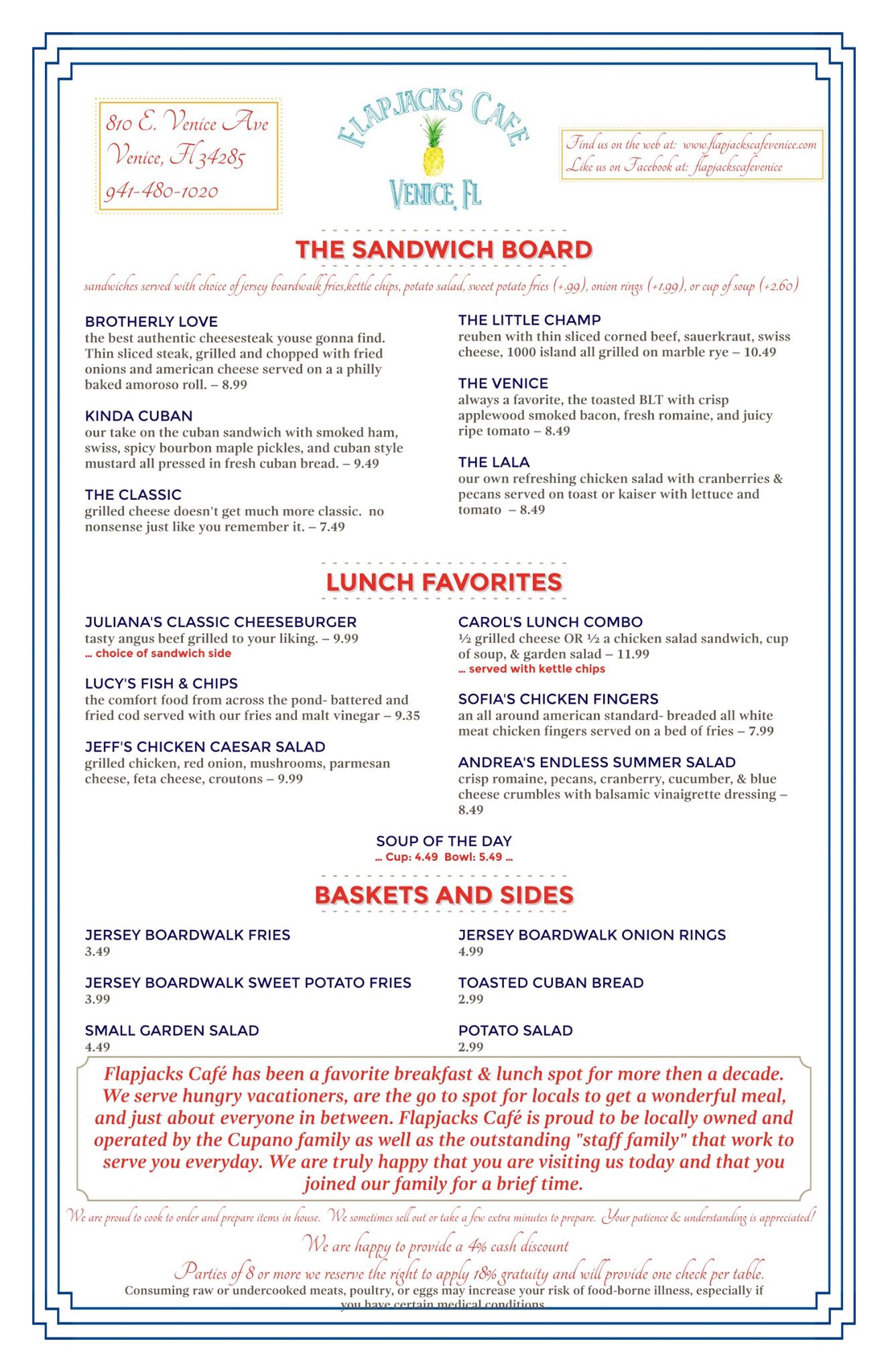 810 E. Venice Ave
Venice, Fl 34285
941-480-1020

FLAPJACKS CAFE
VENICE, FL

Find us on the web at: www.flapjackscafevenice.com
Like us on Facebook at: flapjackscafevenice

THE SANDWICH BOARD

sandwiches served with choice of jersey boardwalk fries,kettle chips, potato salad, sweet potato fries (+.99), onion rings (+1.99), or cup of soup (+2.60)

BROTHERLY LOVE
the best authentic cheesesteak youse gonna find. Thin sliced steak, grilled and chopped with fried onions and american cheese served on a a philly baked amoroso roll. – 8.99

KINDA CUBAN
our take on the cuban sandwich with smoked ham, swiss, spicy bourbon maple pickles, and cuban style mustard all pressed in fresh cuban bread. – 9.49

THE CLASSIC
grilled cheese doesn't get much more classic. no nonsense just like you remember it. – 7.49

THE LITTLE CHAMP
reuben with thin sliced corned beef, sauerkraut, swiss cheese, 1000 island all grilled on marble rye – 10.49

THE VENICE
always a favorite, the toasted BLT with crisp applewood smoked bacon, fresh romaine, and juicy ripe tomato – 8.49

THE LALA
our own refreshing chicken salad with cranberries & pecans served on toast or kaiser with lettuce and tomato – 8.49

LUNCH FAVORITES

JULIANA'S CLASSIC CHEESEBURGER
tasty angus beef grilled to your liking. – 9.99
... choice of sandwich side

LUCY'S FISH & CHIPS
the comfort food from across the pond- battered and fried cod served with our fries and malt vinegar – 9.35

JEFF'S CHICKEN CAESAR SALAD
grilled chicken, red onion, mushrooms, parmesan cheese, feta cheese, croutons – 9.99

CAROL'S LUNCH COMBO
½ grilled cheese OR ½ a chicken salad sandwich, cup of soup, & garden salad – 11.99
... served with kettle chips

SOFIA'S CHICKEN FINGERS
an all around american standard- breaded all white meat chicken fingers served on a bed of fries – 7.99

ANDREA'S ENDLESS SUMMER SALAD
crisp romaine, pecans, cranberry, cucumber, & blue cheese crumbles with balsamic vinaigrette dressing – 8.49

SOUP OF THE DAY
... Cup: 4.49 Bowl: 5.49 ...

BASKETS AND SIDES

JERSEY BOARDWALK FRIES
3.49

JERSEY BOARDWALK SWEET POTATO FRIES
3.99

SMALL GARDEN SALAD
4.49

JERSEY BOARDWALK ONION RINGS
4.99

TOASTED CUBAN BREAD
2.99

POTATO SALAD
2.99

Flapjacks Café has been a favorite breakfast & lunch spot for more then a decade. We serve hungry vacationers, are the go to spot for locals to get a wonderful meal, and just about everyone in between. Flapjacks Café is proud to be locally owned and operated by the Cupano family as well as the outstanding "staff family" that work to serve you everyday. We are truly happy that you are visiting us today and that you joined our family for a brief time.

We are proud to cook to order and prepare items in house. We sometimes sell out or take a few extra minutes to prepare. Your patience & understanding is appreciated!

We are happy to provide a 4% cash discount

Parties of 8 or more we reserve the right to apply 18% gratuity and will provide one check per table.

Consuming raw or undercooked meats, poultry, or eggs may increase your risk of food-borne illness, especially if you have certain medical conditions